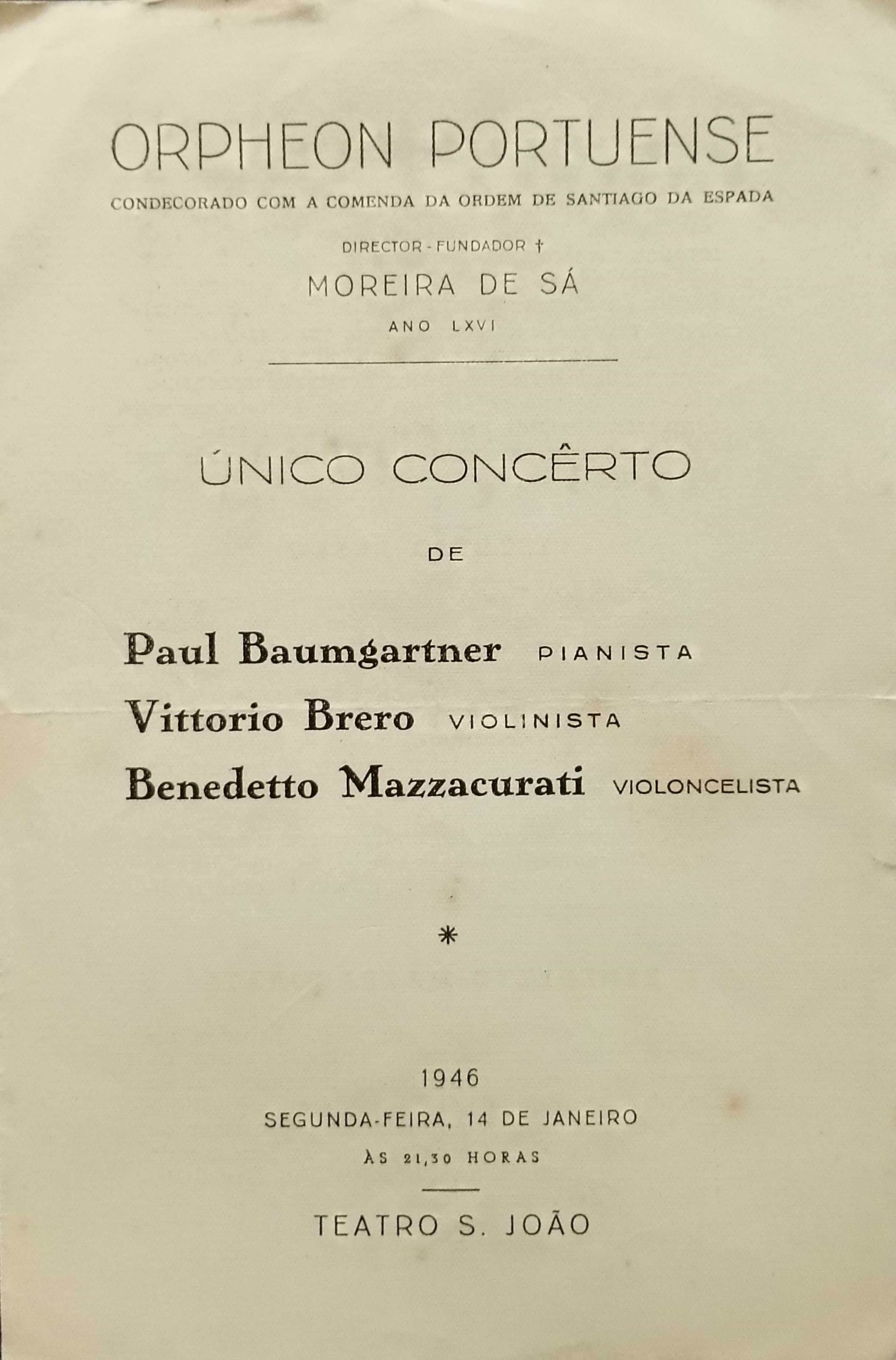 ORPHEON PORTUENSE

CONDECORADO COM A COMENDA DA ORDEM DE SANTIAGO DA ESPADA

DIRECTOR - FUNDADOR †

MOREIRA DE SÁ

ANO LXVI

ÚNICO CONCÊRTO

DE

Paul Baumgartner PIANISTA
Vittorio Brero VIOLINISTA
Benedetto Mazzacurati VIOLONCELISTA

*

1946

SEGUNDA-FEIRA, 14 DE JANEIRO

ÀS 21,30 HORAS

TEATRO S. JOÃO